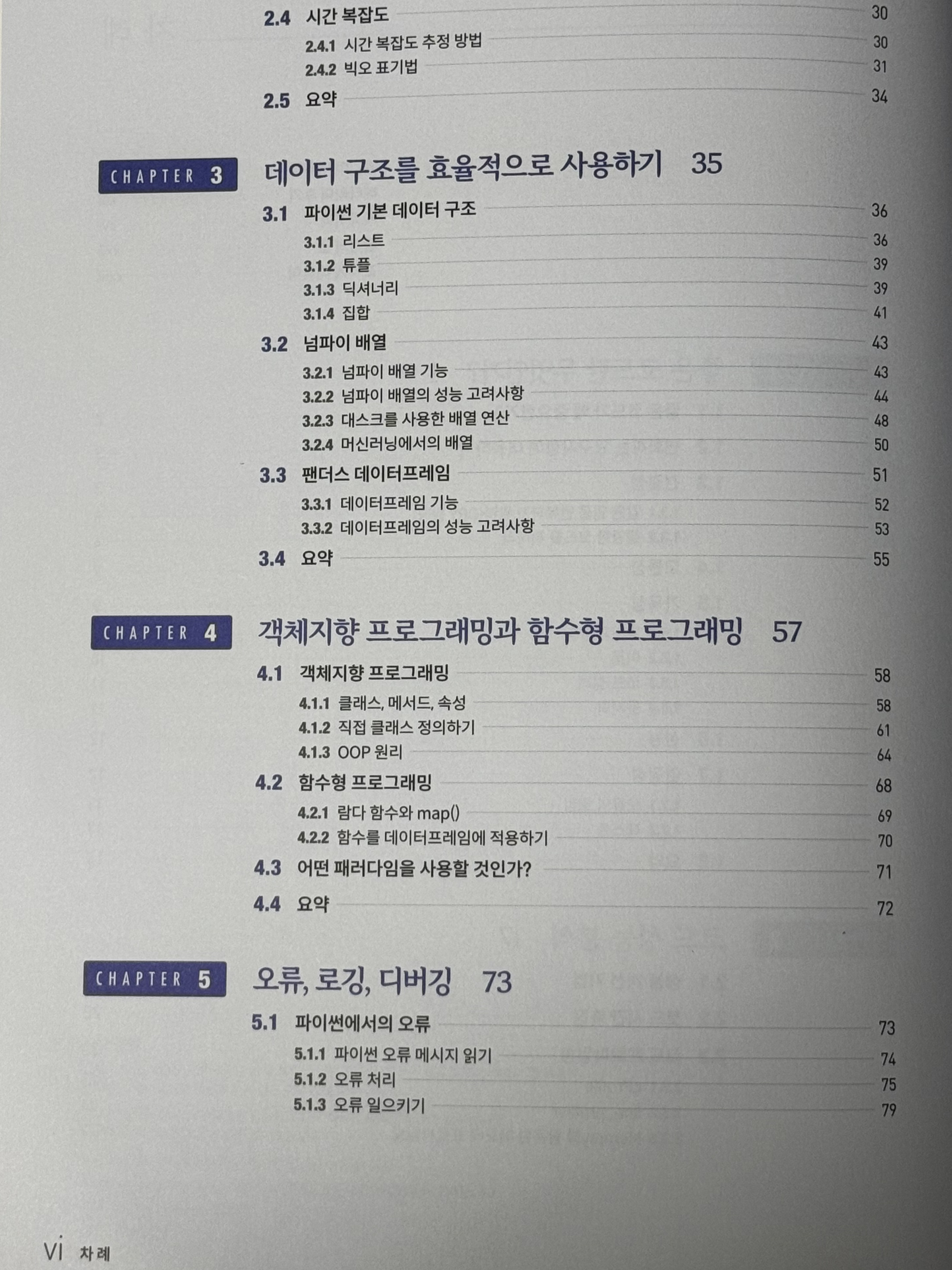 2.4 시간 복잡도 30
2.4.1 시간 복잡도 추정 방법 30
2.4.2 빅오 표기법 31
2.5 요약 34

CHAPTER 3 데이터 구조를 효율적으로 사용하기 35

3.1 파이썬 기본 데이터 구조 36
3.1.1 리스트 36
3.1.2 튜플 39
3.1.3 딕셔너리 39
3.1.4 집합 41
3.2 넘파이 배열 43
3.2.1 넘파이 배열 기능 43
3.2.2 넘파이 배열의 성능 고려사항 44
3.2.3 대스크를 사용한 배열 연산 48
3.2.4 머신러닝에서의 배열 50
3.3 팬더스 데이터프레임 51
3.3.1 데이터프레임 기능 52
3.3.2 데이터프레임의 성능 고려사항 53
3.4 요약 55

CHAPTER 4 객체지향 프로그래밍과 함수형 프로그래밍 57

4.1 객체지향 프로그래밍 58
4.1.1 클래스, 메서드, 속성 58
4.1.2 직접 클래스 정의하기 61
4.1.3 OOP 원리 64
4.2 함수형 프로그래밍 68
4.2.1 람다 함수와 map() 69
4.2.2 함수를 데이터프레임에 적용하기 70
4.3 어떤 패러다임을 사용할 것인가? 71
4.4 요약 72

CHAPTER 5 오류, 로깅, 디버깅 73

5.1 파이썬에서의 오류 73
5.1.1 파이썬 오류 메시지 읽기 74
5.1.2 오류 처리 75
5.1.3 오류 일으키기 79

vi 차례